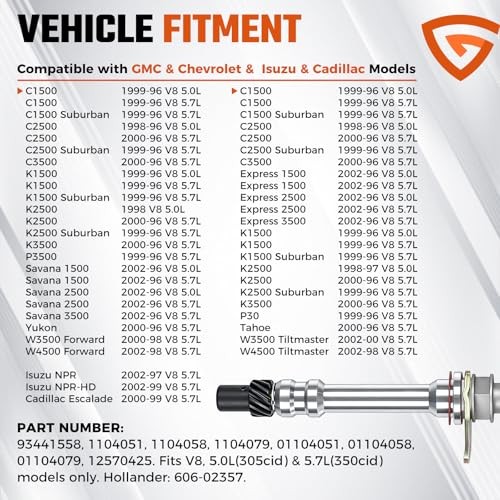 VEHICLE FITMENT

Compatible with GMC & Chevrolet & Isuzu & Cadillac Models

| | |
|---|---|
| C1500 | 1999-96 V8 5.0L |
| C1500 | 1999-96 V8 5.7L |
| C1500 Suburban | 1999-96 V8 5.7L |
| C2500 | 1998-96 V8 5.0L |
| C2500 | 2000-96 V8 5.7L |
| C2500 Suburban | 1999-96 V8 5.7L |
| C3500 | 2000-96 V8 5.7L |
| K1500 | 1999-96 V8 5.0L |
| K1500 | 1999-96 V8 5.7L |
| K1500 Suburban | 1999-96 V8 5.7L |
| K2500 | 1998 V8 5.0L |
| K2500 | 2000-96 V8 5.7L |
| K2500 Suburban | 1999-96 V8 5.7L |
| K3500 | 2000-96 V8 5.7L |
| P3500 | 1999-96 V8 5.7L |
| Savana 1500 | 2002-96 V8 5.0L |
| Savana 1500 | 2002-96 V8 5.7L |
| Savana 2500 | 2002-96 V8 5.0L |
| Savana 2500 | 2002-96 V8 5.7L |
| Savana 3500 | 2002-96 V8 5.7L |
| Yukon | 2000-96 V8 5.7L |
| W3500 Forward | 2000-98 V8 5.7L |
| W4500 Forward | 2002-98 V8 5.7L |
| Isuzu NPR | 2002-97 V8 5.7L |
| Isuzu NPR-HD | 2002-99 V8 5.7L |
| Cadillac Escalade | 2000-99 V8 5.7L |

| | |
|---|---|
| C1500 | 1999-96 V8 5.0L |
| C1500 | 1999-96 V8 5.7L |
| C1500 Suburban | 1999-96 V8 5.7L |
| C2500 | 1998-96 V8 5.0L |
| C2500 | 2000-96 V8 5.7L |
| C2500 Suburban | 1999-96 V8 5.7L |
| C3500 | 2000-96 V8 5.7L |
| Express 1500 | 2002-96 V8 5.0L |
| Express 1500 | 2002-96 V8 5.7L |
| Express 2500 | 2002-96 V8 5.0L |
| Express 2500 | 2002-96 V8 5.7L |
| Express 3500 | 2002-96 V8 5.7L |
| K1500 | 1999-96 V8 5.0L |
| K1500 | 1999-96 V8 5.7L |
| K1500 Suburban | 1999-96 V8 5.7L |
| K2500 | 1998-97 V8 5.0L |
| K2500 | 2000-96 V8 5.7L |
| K2500 Suburban | 1999-96 V8 5.7L |
| K3500 | 2000-96 V8 5.7L |
| P30 | 1999-96 V8 5.7L |
| Tahoe | 2000-96 V8 5.7L |
| W3500 Tiltmaster | 2002-00 V8 5.7L |
| W4500 Tiltmaster | 2002-98 V8 5.7L |

PART NUMBER:
93441558, 1104051, 1104058, 1104079, 01104051, 01104058, 01104079, 12570425. Fits V8, 5.0L(305cid) & 5.7L(350cid) models only. Hollander: 606-02357.